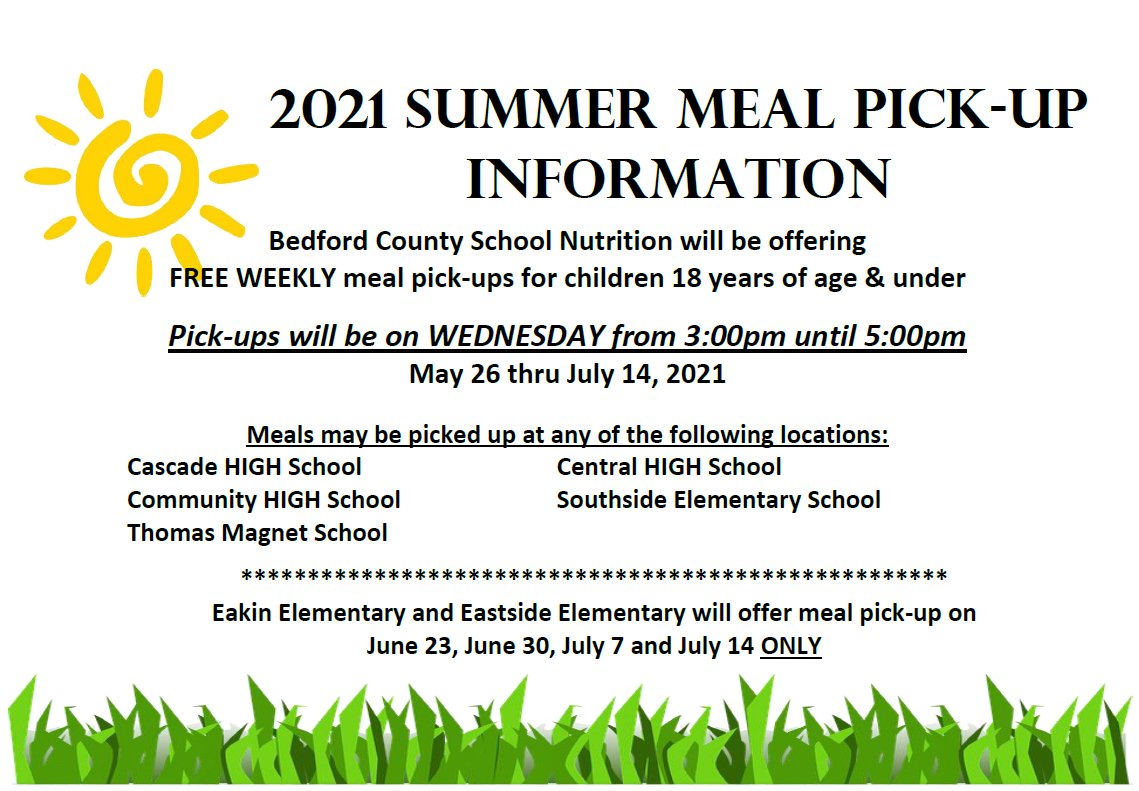 2021 SUMMER MEAL PICK-UP INFORMATION

Bedford County School Nutrition will be offering FREE WEEKLY meal pick-ups for children 18 years of age & under

Pick-ups will be on WEDNESDAY from 3:00pm until 5:00pm
May 26 thru July 14, 2021

Meals may be picked up at any of the following locations:

Cascade HIGH School
Community HIGH School
Thomas Magnet School

Central HIGH School
Southside Elementary School

****************************************************

Eakin Elementary and Eastside Elementary will offer meal pick-up on June 23, June 30, July 7 and July 14 ONLY